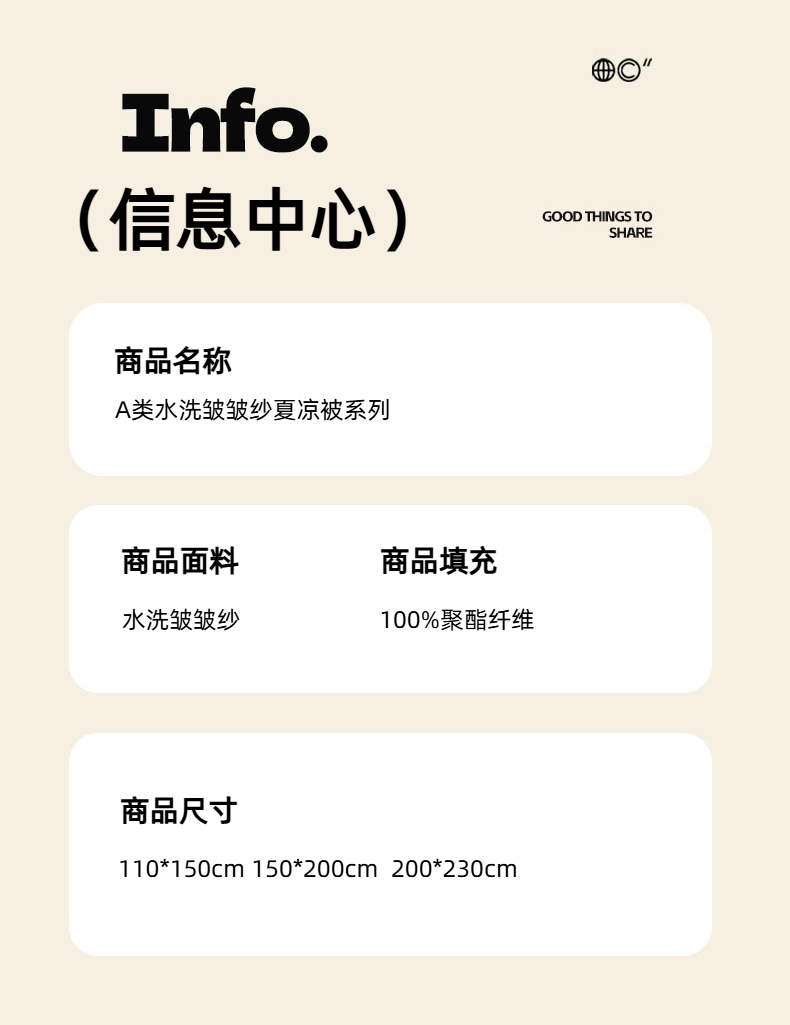 Info.

（信息中心）

GOOD THINGS TO SHARE

商品名称

A类水洗皱皱纱夏凉被系列

商品面料

水洗皱皱纱

商品填充

100%聚酯纤维

商品尺寸

110*150cm 150*200cm 200*230cm